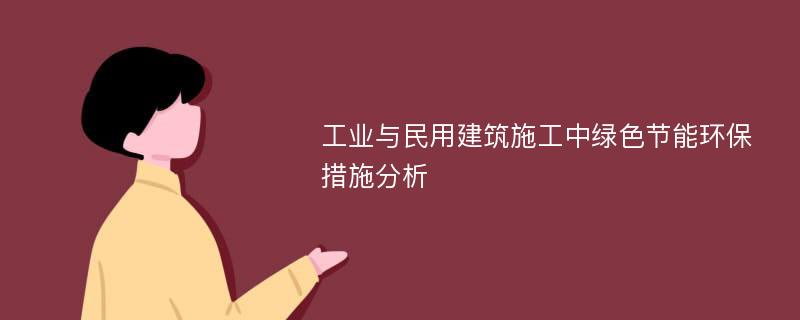 工业与民用建筑施工中绿色节能环保措施分析